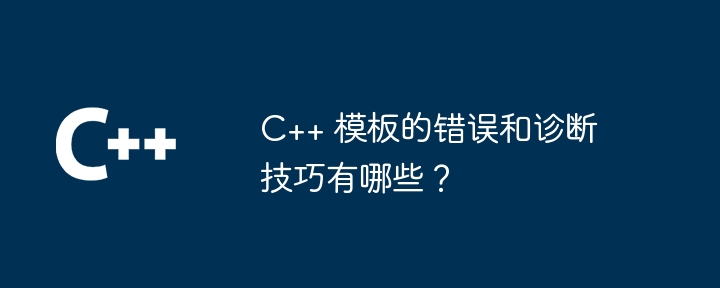 C++

C++ 模板的错误和诊断技巧有哪些？